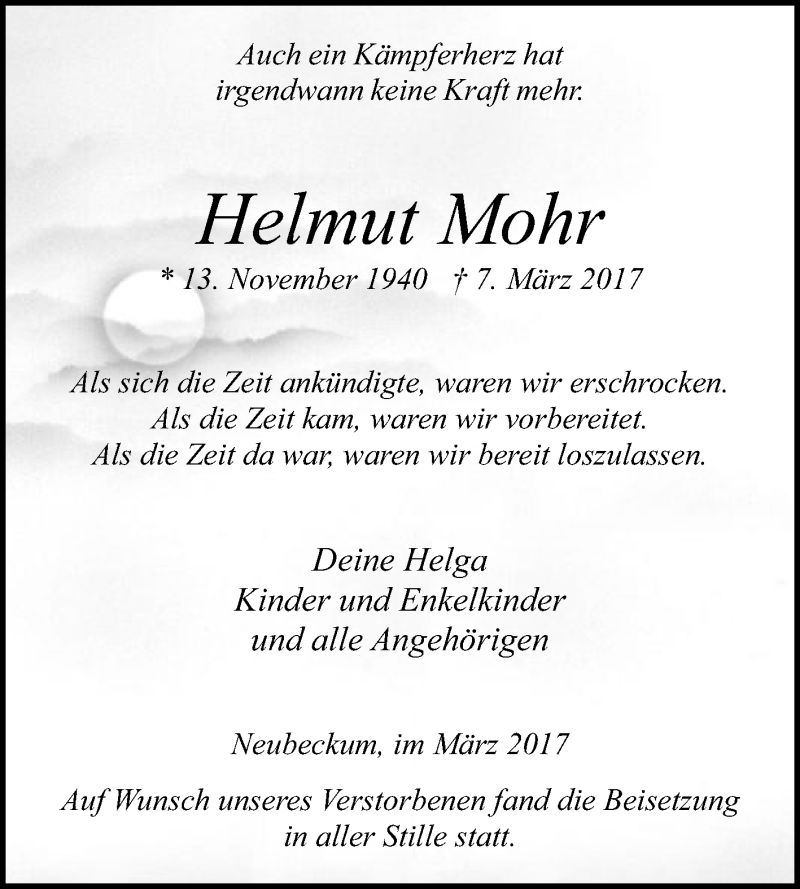 Auch ein Kämpferherz hat
irgendwann keine Kraft mehr.

Helmut Mohr
* 13. November 1940 † 7. März 2017

Als sich die Zeit ankündigte, waren wir erschrocken.
Als die Zeit kam, waren wir vorbereitet.
Als die Zeit da war, waren wir bereit loszulassen.

Deine Helga
Kinder und Enkelkinder
und alle Angehörigen

Neubeckum, im März 2017

Auf Wunsch unseres Verstorbenen fand die Beisetzung
in aller Stille statt.